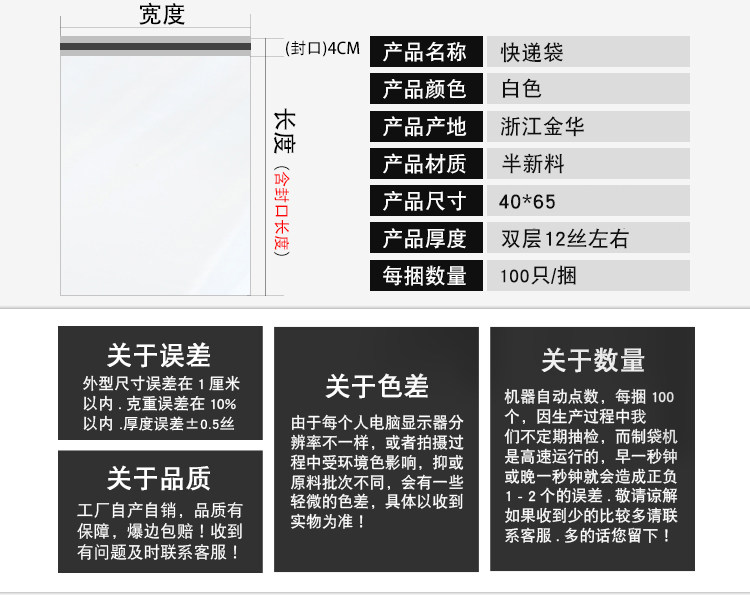 宽度

(封口)4CM

长度

(含封口长度)

产品名称 快递袋
产品颜色 白色
产品产地 浙江金华
产品材质 半新料
产品尺寸 40*65
产品厚度 双层12丝左右
每捆数量 100只/捆

关于误差

外型尺寸误差在1厘米以内.克重误差在10%以内.厚度误差±0.5丝

关于品质

工厂自产自销，品质有保障，爆边包赔！收到有问题及时联系客服！

关于色差

由于每个人电脑显示器分辨率不一样，或者拍摄过程中受环境色影响，抑或原料批次不同，会有一些轻微的色差，具体以收到实物为准！

关于数量

机器自动点数，每捆100个，因生产过程中我们不定期抽检，而制袋机是高速运行的，早一秒钟或晚一秒钟就会造成正负1-2个的误差.敬请谅解如果收到少的比较多请联系客服.多的话您留下！